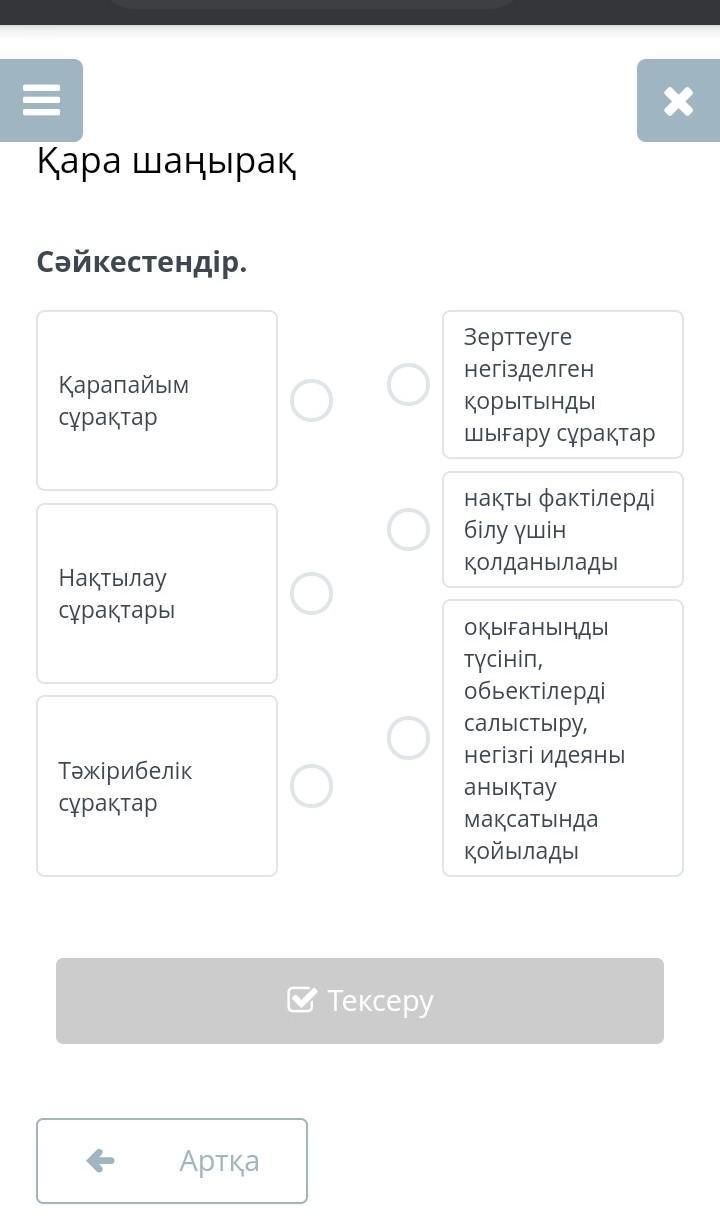 Қара шаңырақ

Сәйкестендір.

Қарапайым сұрақтар

Нақтылау сұрақтары

Тәжірибелік сұрақтар

Зерттеуге негізделген қорытынды шығару сұрақтар

нақты фактілерді білу үшін қолданылады

оқығаныңды түсініп, обьектілерді салыстыру, негізгі идеяны анықтау мақсатында қойылады

Тексеру

Артқа